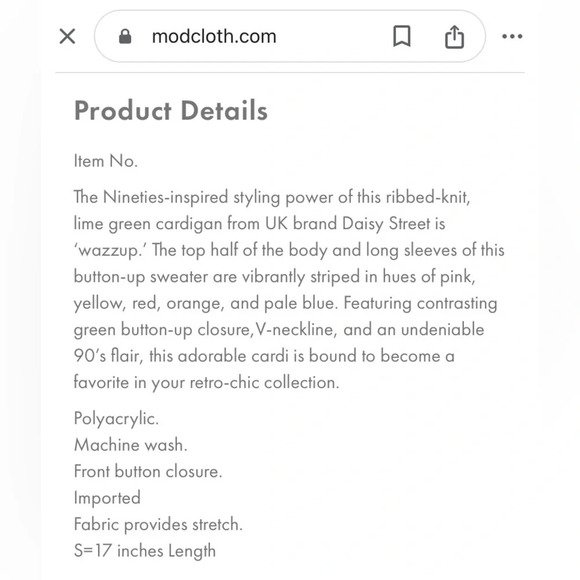 modcloth.com

Product Details

Item No.

The Nineties-inspired styling power of this ribbed-knit, lime green cardigan from UK brand Daisy Street is 'wazzup.' The top half of the body and long sleeves of this button-up sweater are vibrantly striped in hues of pink, yellow, red, orange, and pale blue. Featuring contrasting green button-up closure,V-neckline, and an undeniable 90's flair, this adorable cardi is bound to become a favorite in your retro-chic collection.

Polyacrylic.
Machine wash.
Front button closure.
Imported
Fabric provides stretch.
S=17 inches Length